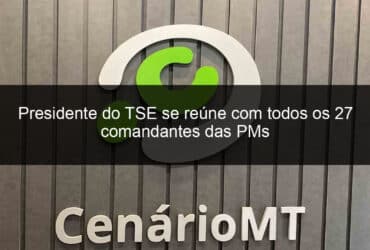 Presidente do TSE se reúne com todos os 27 comandantes das PMs

CenárioMT